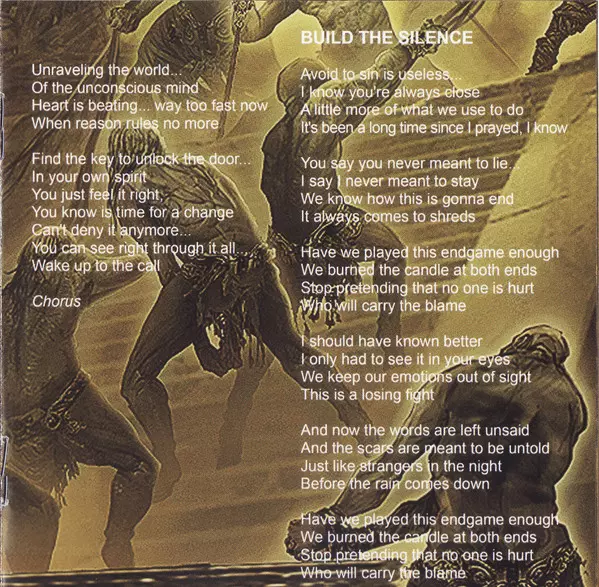 Unraveling the world...
Of the unconscious mind
Heart is beating... way too fast now
When reason rules no more

Find the key to unlock the door...
In your own spirit
You just feel it right,
You know is time for a change
Can't deny it anymore...
You can see right through it all...
Wake up to the call

Chorus

BUILD THE SILENCE

Avoid to sin is useless...
I know you're always close
A little more of what we use to do
It's been a long time since I prayed, I know

You say you never meant to lie...
I say I never meant to stay
We know how this is gonna end
It always comes to shreds

Have we played this endgame enough
We burned the candle at both ends
Stop pretending that no one is hurt
Who will carry the blame

I should have known better
I only had to see it in your eyes
We keep our emotions out of sight
This is a losing fight

And now the words are left unsaid
And the scars are meant to be untold
Just like strangers in the night
Before the rain comes down

Have we played this endgame enough
We burned the candle at both ends
Stop pretending that no one is hurt
Who will carry the blame